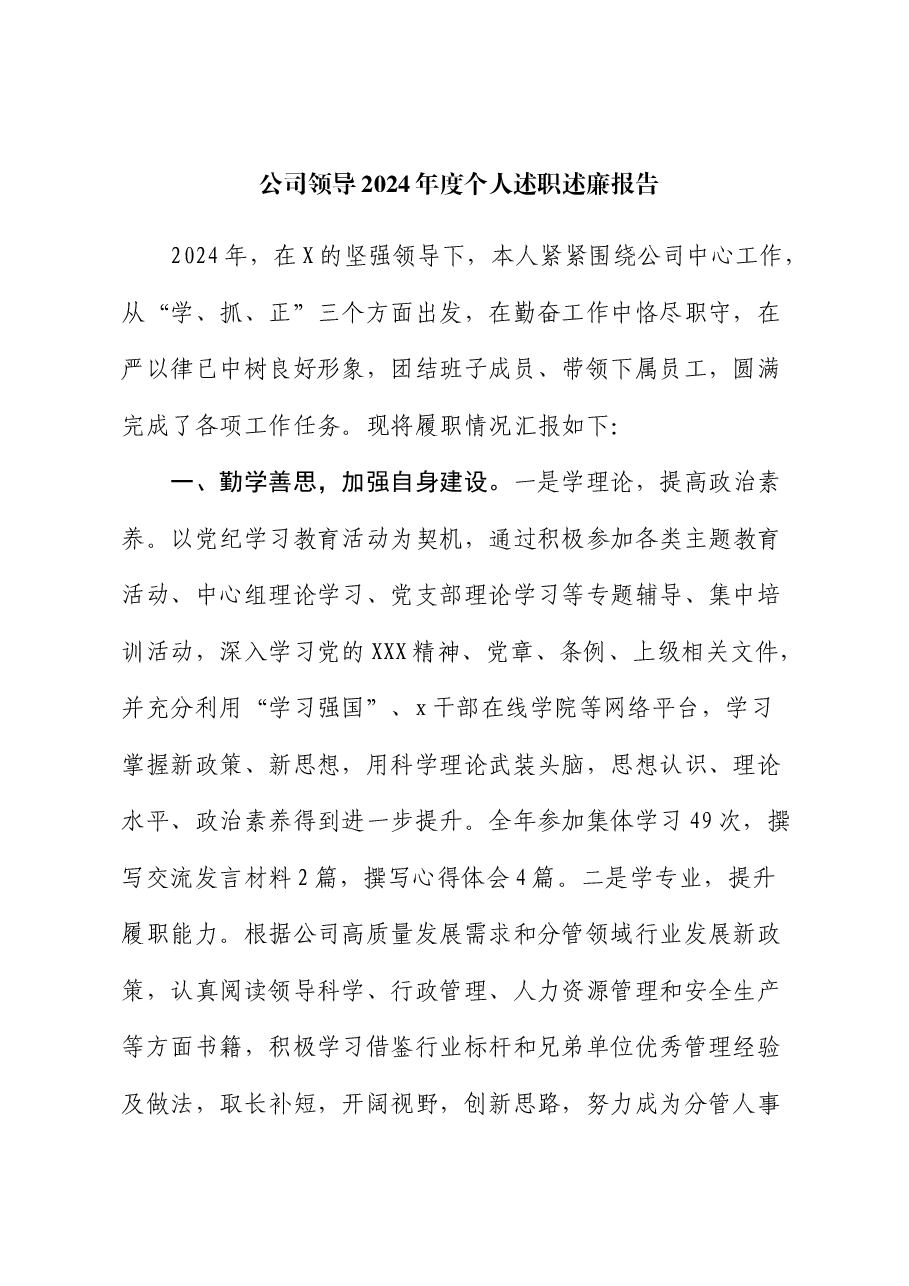 公司领导2024年度个人述职述廉报告

2024年，在X的坚强领导下，本人紧紧围绕公司中心工作，从“学、抓、正”三个方面出发，在勤奋工作中恪尽职守，在严以律已中树良好形象，团结班子成员、带领下属员工，圆满完成了各项工作任务。现将履职情况汇报如下:

一、勤学善思，加强自身建设。一是学理论，提高政治素养。以党纪学习教育活动为契机，通过积极参加各类主题教育活动、中心组理论学习、党支部理论学习等专题辅导、集中培训活动，深入学习党的XXX精神、党章、条例、上级相关文件，并充分利用“学习强国”、x干部在线学院等网络平台，学习掌握新政策、新思想，用科学理论武装头脑，思想认识、理论水平、政治素养得到进一步提升。全年参加集体学习49次，撰写交流发言材料2篇，撰写心得体会4篇。二是学专业，提升履职能力。根据公司高质量发展需求和分管领域行业发展新政策，认真阅读领导科学、行政管理、人力资源管理和安全生产等方面书籍，积极学习借鉴行业标杆和兄弟单位优秀管理经验及做法，取长补短，开阔视野，创新思路，努力成为分管人事